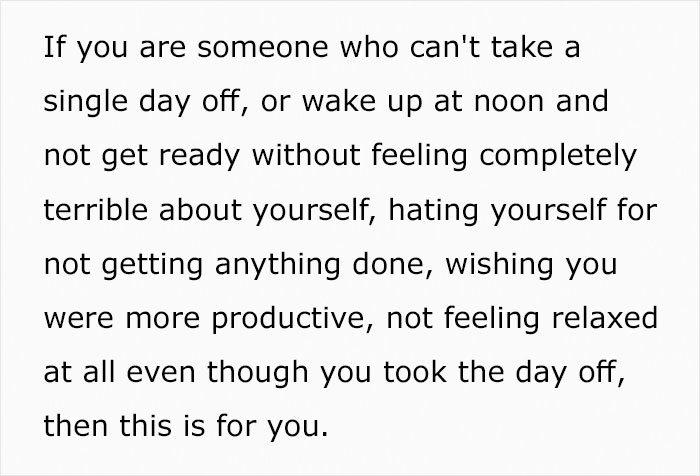 If you are someone who can't take a single day off, or wake up at noon and not get ready without feeling completely terrible about yourself, hating yourself for not getting anything done, wishing you were more productive, not feeling relaxed at all even though you took the day off, then this is for you.